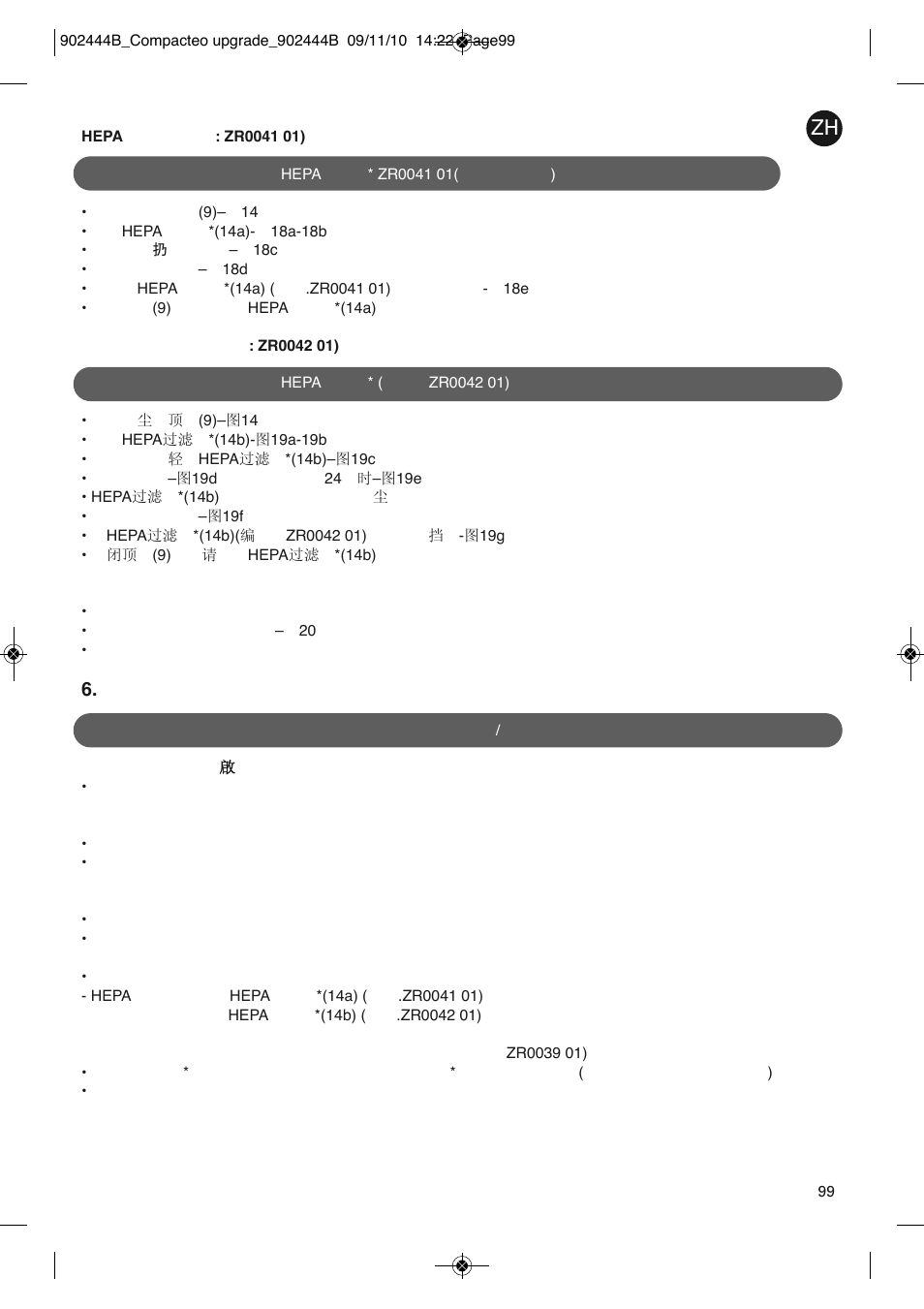 902444B_Compacteo upgrade_902444B 09/11/10 14:22 Page99

ZH

HEPA : ZR0041 01)

HEPA * ZR0041 01( )

• (9)– 14
• HEPA *(14a)- 18a-18b
• 扔 – 18c
• – 18d
• HEPA *(14a) ( .ZR0041 01) - 18e
• (9) HEPA *(14a)

: ZR0042 01)

HEPA * ( ZR0042 01)

• 尘 顶 (9)–图14
• HEPA过滤 *(14b)-图19a-19b
• 轻 HEPA过滤 *(14b)–图19c
• –图19d 24 时–图19e
• HEPA过滤 *(14b) 尘
• –图19f
• HEPA过滤 *(14b)(编 ZR0042 01) 挡 -图19g
• 闭顶 (9) 请 HEPA过滤 *(14b)

•
• – 20
•

6.

/

敵
•

•
•

•
•

•
- HEPA HEPA *(14a) ( .ZR0041 01)
HEPA *(14b) ( .ZR0042 01)

ZR0039 01)
• * * ( )
•

99